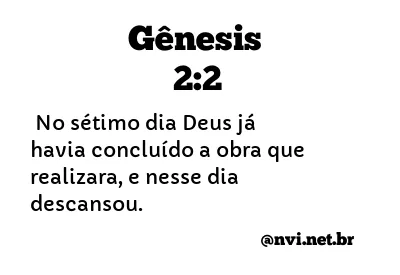 Gênesis
2:2

No sétimo dia Deus já havia concluído a obra que realizara, e nesse dia descansou.

@nvi.net.br